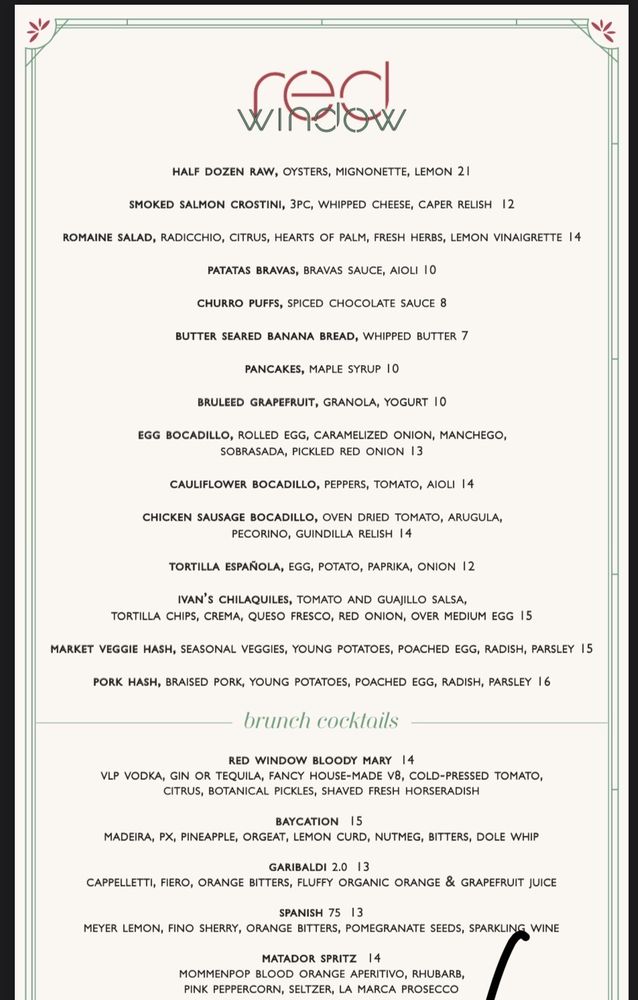 red
window

HALF DOZEN RAW, OYSTERS, MIGNONETTE, LEMON 21

SMOKED SALMON CROSTINI, 3PC, WHIPPED CHEESE, CAPER RELISH 12

ROMAINE SALAD, RADICCHIO, CITRUS, HEARTS OF PALM, FRESH HERBS, LEMON VINAIGRETTE 14

PATATAS BRAVAS, BRAVAS SAUCE, AIOLI 10

CHURRO PUFFS, SPICED CHOCOLATE SAUCE 8

BUTTER SEARED BANANA BREAD, WHIPPED BUTTER 7

PANCAKES, MAPLE SYRUP 10

BRULEED GRAPEFRUIT, GRANOLA, YOGURT 10

EGG BOCADILLO, ROLLED EGG, CARAMELIZED ONION, MANCHEGO, SOBRASADA, PICKLED RED ONION 13

CAULIFLOWER BOCADILLO, PEPPERS, TOMATO, AIOLI 14

CHICKEN SAUSAGE BOCADILLO, OVEN DRIED TOMATO, ARUGULA, PECORINO, GUINDILLA RELISH 14

TORTILLA ESPAÑOLA, EGG, POTATO, PAPRIKA, ONION 12

IVAN'S CHILAQUILES, TOMATO AND GUAJILLO SALSA, TORTILLA CHIPS, CREMA, QUESO FRESCO, RED ONION, OVER MEDIUM EGG 15

MARKET VEGGIE HASH, SEASONAL VEGGIES, YOUNG POTATOES, POACHED EGG, RADISH, PARSLEY 15

PORK HASH, BRAISED PORK, YOUNG POTATOES, POACHED EGG, RADISH, PARSLEY 16

brunch cocktails

RED WINDOW BLOODY MARY 14
VLP VODKA, GIN OR TEQUILA, FANCY HOUSE-MADE V8, COLD-PRESSED TOMATO, CITRUS, BOTANICAL PICKLES, SHAVED FRESH HORSERADISH

BAYCATION 15
MADEIRA, PX, PINEAPPLE, ORGEAT, LEMON CURD, NUTMEG, BITTERS, DOLE WHIP

GARIBALDI 2.0 13
CAPPELLETTI, FIERO, ORANGE BITTERS, FLUFFY ORGANIC ORANGE & GRAPEFRUIT JUICE

SPANISH 75 13
MEYER LEMON, FINO SHERRY, ORANGE BITTERS, POMEGRANATE SEEDS, SPARKLING WINE

MATADOR SPRITZ 14
MOMMENPOP BLOOD ORANGE APERITIVO, RHUBARB, PINK PEPPERCORN, SELTZER, LA MARCA PROSECCO